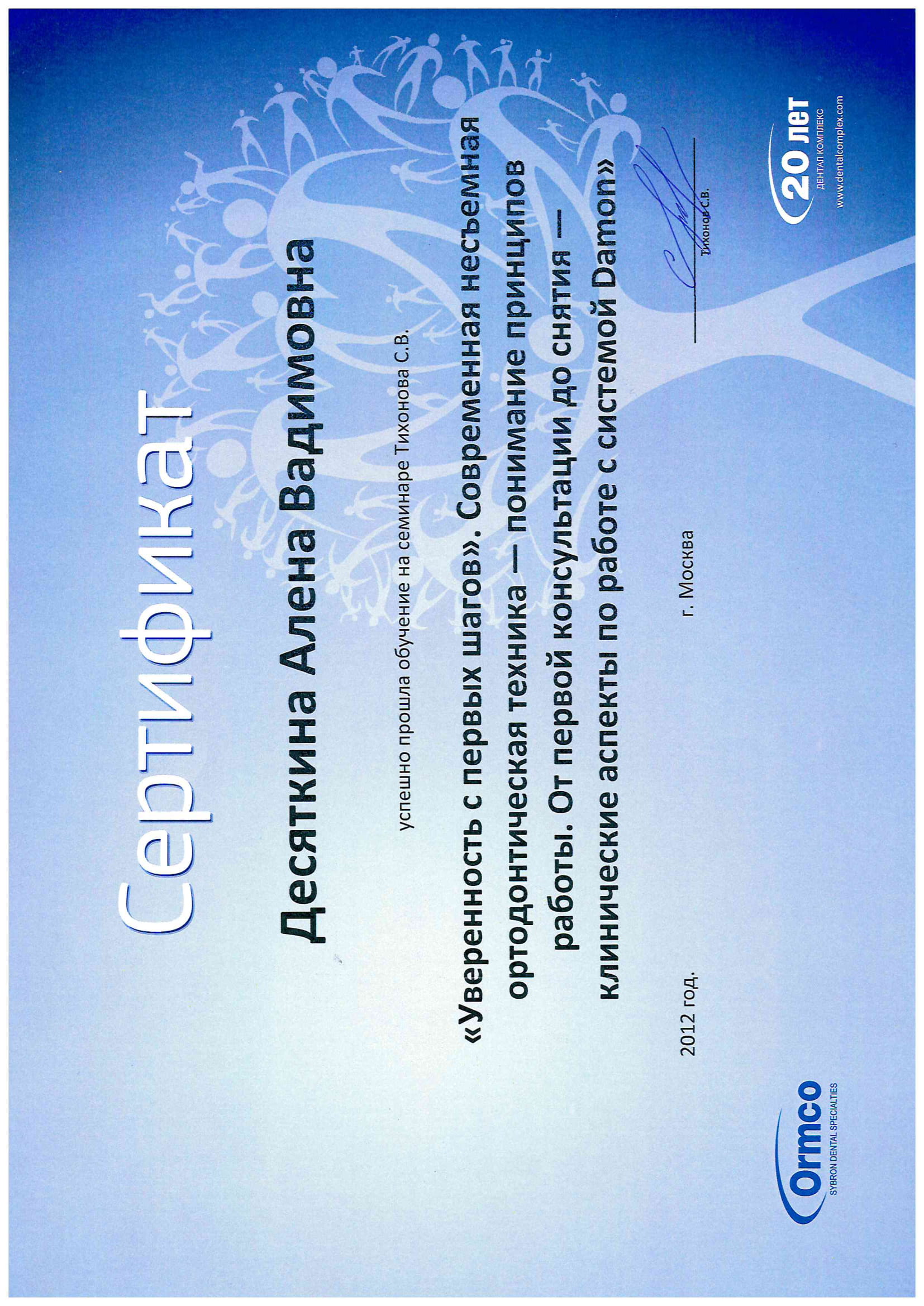 Сертификат

Десяткина Алена Вадимовна

успешно прошла обучение на семинаре Тихонова С.В.

«Уверенность с первых шагов». Современная несъемная ортодонтическая техника — понимание принципов работы. От первой консультации до снятия — клинические аспекты по работе с системой Damon»

2012 год.

г. Москва

Тихонов С.В.

Ormco
SYBRON DENTAL SPECIALTIES

20 лет
ДЕНТАЛ КОМПЛЕКС
www.dentalcomplex.com